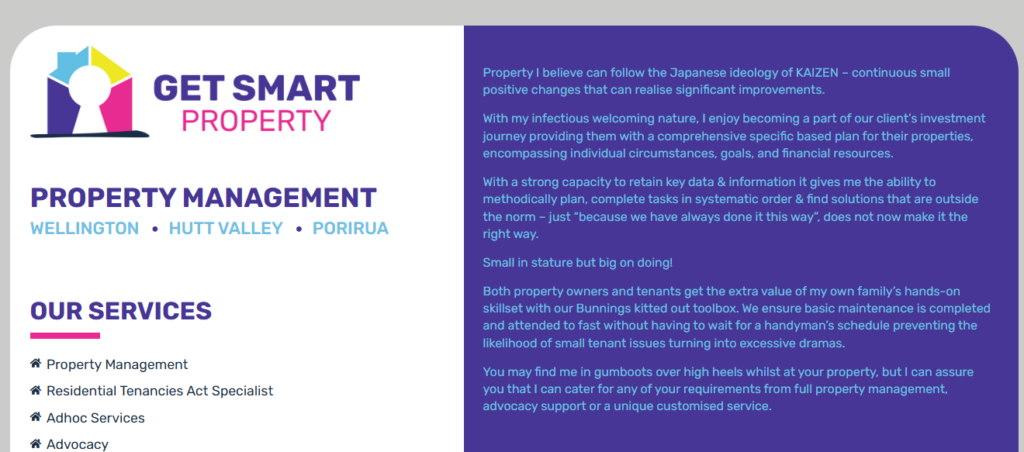 GET SMART
PROPERTY

PROPERTY MANAGEMENT
WELLINGTON • HUTT VALLEY • PORIRUA

OUR SERVICES

Property Management
Residential Tenancies Act Specialist
Adhoc Services
Advocacy

Property I believe can follow the Japanese ideology of KAIZEN – continuous small positive changes that can realise significant improvements.

With my infectious welcoming nature, I enjoy becoming a part of our client's investment journey providing them with a comprehensive specific based plan for their properties, encompassing individual circumstances, goals, and financial resources.

With a strong capacity to retain key data & information it gives me the ability to methodically plan, complete tasks in systematic order & find solutions that are outside the norm – just "because we have always done it this way", does not now make it the right way.

Small in stature but big on doing!

Both property owners and tenants get the extra value of my own family's hands-on skillset with our Bunnings kitted out toolbox. We ensure basic maintenance is completed and attended to fast without having to wait for a handyman's schedule preventing the likelihood of small tenant issues turning into excessive dramas.

You may find me in gumboots over high heels whilst at your property, but I can assure you that I can cater for any of your requirements from full property management, advocacy support or a unique customised service.